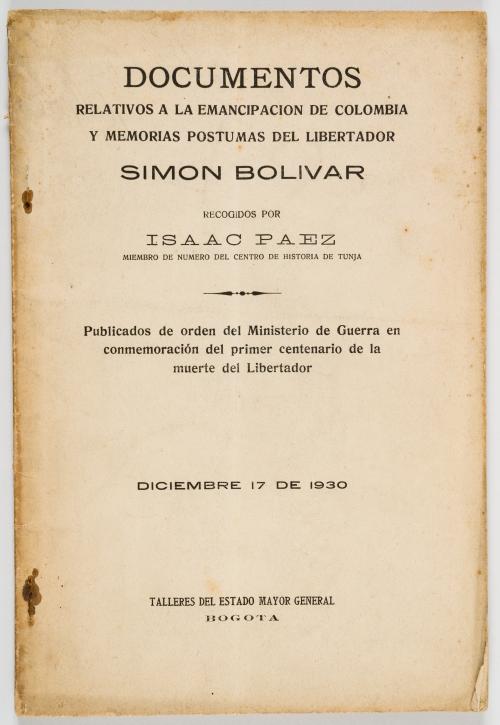 DOCUMENTOS
RELATIVOS A LA EMANCIPACION DE COLOMBIA
Y MEMORIAS POSTUMAS DEL LIBERTADOR
SIMON BOLIVAR

RECOGIDOS POR
ISAAC PAEZ
MIEMBRO DE NUMERO DEL CENTRO DE HISTORIA DE TUNJA

Publicados de orden del Ministerio de Guerra en conmemoración del primer centenario de la muerte del Libertador

DICIEMBRE 17 DE 1930

TALLERES DEL ESTADO MAYOR GENERAL
BOGOTA